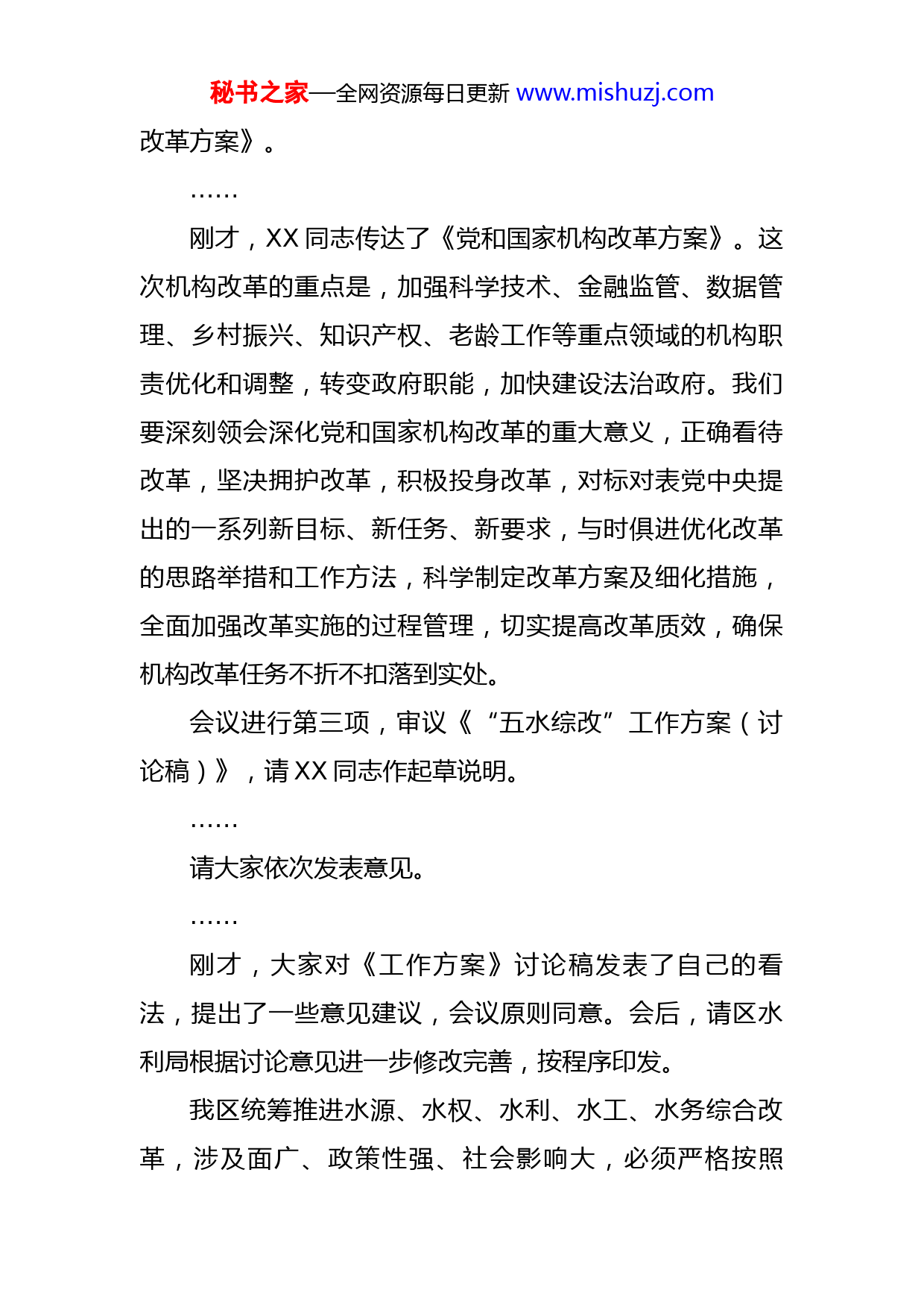 秘书之家—全网资源每日更新 www.mishuzj.com

改革方案》。

……

刚才，XX 同志传达了《党和国家机构改革方案》。这次机构改革的重点是，加强科学技术、金融监管、数据管理、乡村振兴、知识产权、老龄工作等重点领域的机构职责优化和调整，转变政府职能，加快建设法治政府。我们要深刻领会深化党和国家机构改革的重大意义，正确看待改革，坚决拥护改革，积极投身改革，对标对表党中央提出的一系列新目标、新任务、新要求，与时俱进优化改革的思路举措和工作方法，科学制定改革方案及细化措施，全面加强改革实施的过程管理，切实提高改革质效，确保机构改革任务不折不扣落到实处。

会议进行第三项，审议《“五水综改”工作方案（讨论稿）》，请 XX 同志作起草说明。

……

请大家依次发表意见。

……

刚才，大家对《工作方案》讨论稿发表了自己的看法，提出了一些意见建议，会议原则同意。会后，请区水利局根据讨论意见进一步修改完善，按程序印发。

我区统筹推进水源、水权、水利、水工、水务综合改革，涉及面广、政策性强、社会影响大，必须严格按照